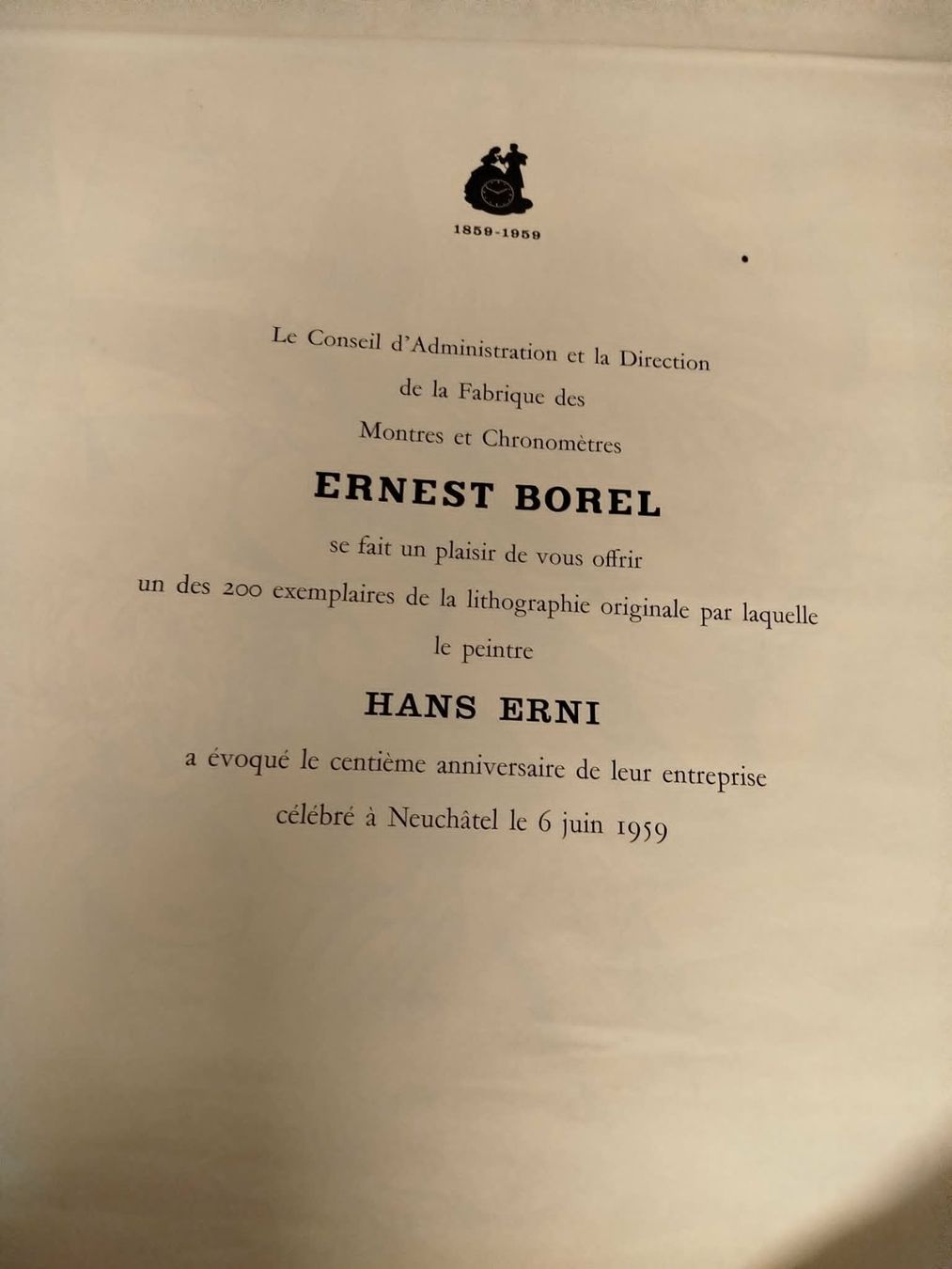 1859-1959

Le Conseil d'Administration et la Direction
de la Fabrique des
Montres et Chronomètres

ERNEST BOREL

se fait un plaisir de vous offrir
un des 200 exemplaires de la lithographie originale par laquelle
le peintre

HANS ERNI

a évoqué le centième anniversaire de leur entreprise
célébré à Neuchâtel le 6 juin 1959